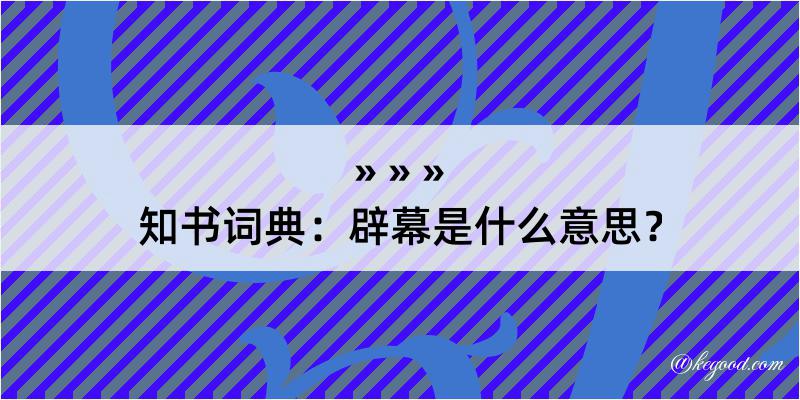 » » »
知书词典：辟幕是什么意思？

@kegood.com